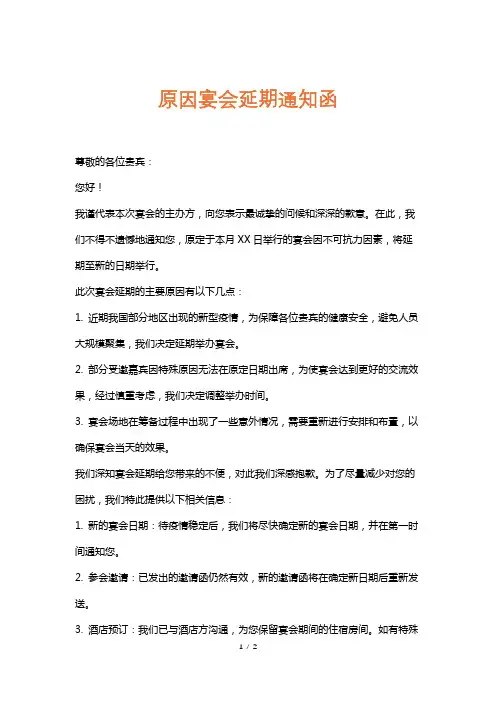 原因宴会延期通知函

尊敬的各位贵宾：

您好！

我谨代表本次宴会的主办方，向您表示最诚挚的问候和深深的歉意。在此，我们不得不遗憾地通知您，原定于本月 XX 日举行的宴会因不可抗力因素，将延期至新的日期举行。

此次宴会延期的主要原因有以下几点：

1. 近期我国部分地区出现的新型疫情，为保障各位贵宾的健康安全，避免人员大规模聚集，我们决定延期举办宴会。

2. 部分受邀嘉宾因特殊原因无法在原定日期出席，为使宴会达到更好的交流效果，经过慎重考虑，我们决定调整举办时间。

3. 宴会场地在筹备过程中出现了一些意外情况，需要重新进行安排和布置，以确保宴会当天的效果。

我们深知宴会延期给您带来的不便，对此我们深感抱歉。为了尽量减少对您的困扰，我们特此提供以下相关信息：

1. 新的宴会日期：待疫情稳定后，我们将尽快确定新的宴会日期，并在第一时间通知您。

2. 参会邀请：已发出的邀请函仍然有效，新的邀请函将在确定新日期后重新发送。

3. 酒店预订：我们已与酒店方沟通，为您保留宴会期间的住宿房间。如有特殊

1 / 2